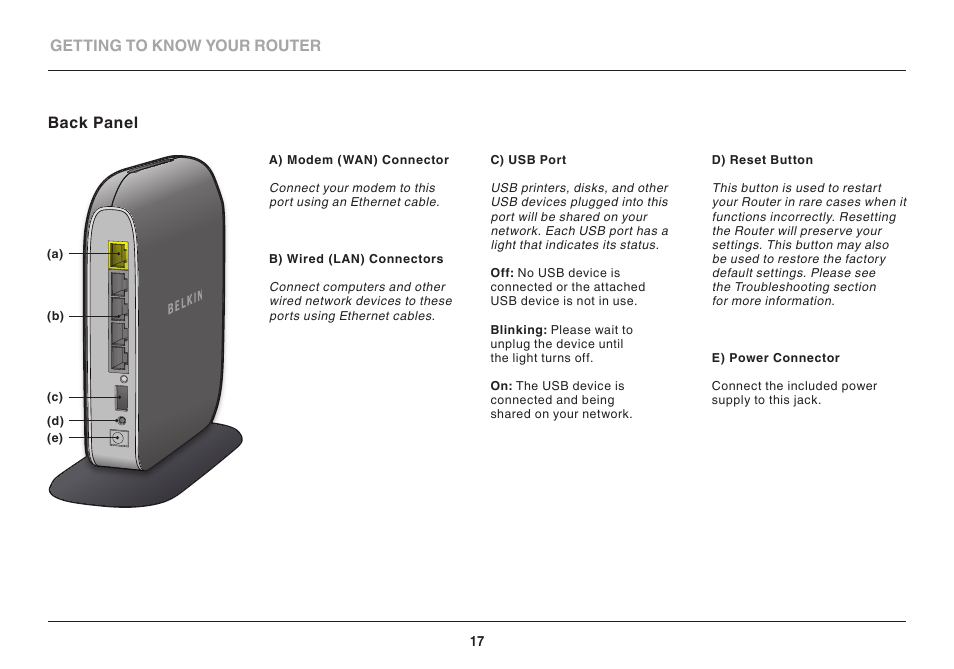 GETTING TO KNOW YOUR ROUTER

Back Panel

(a)

(b)

(c)

(d)

(e)

BELKIN

A) Modem (WAN) Connector

Connect your modem to this port using an Ethernet cable.

B) Wired (LAN) Connectors

Connect computers and other wired network devices to these ports using Ethernet cables.

C) USB Port

USB printers, disks, and other USB devices plugged into this port will be shared on your network. Each USB port has a light that indicates its status.

Off: No USB device is connected or the attached USB device is not in use.

Blinking: Please wait to unplug the device until the light turns off.

On: The USB device is connected and being shared on your network.

D) Reset Button

This button is used to restart your Router in rare cases when it functions incorrectly. Resetting the Router will preserve your settings. This button may also be used to restore the factory default settings. Please see the Troubleshooting section for more information.

E) Power Connector

Connect the included power supply to this jack.

17